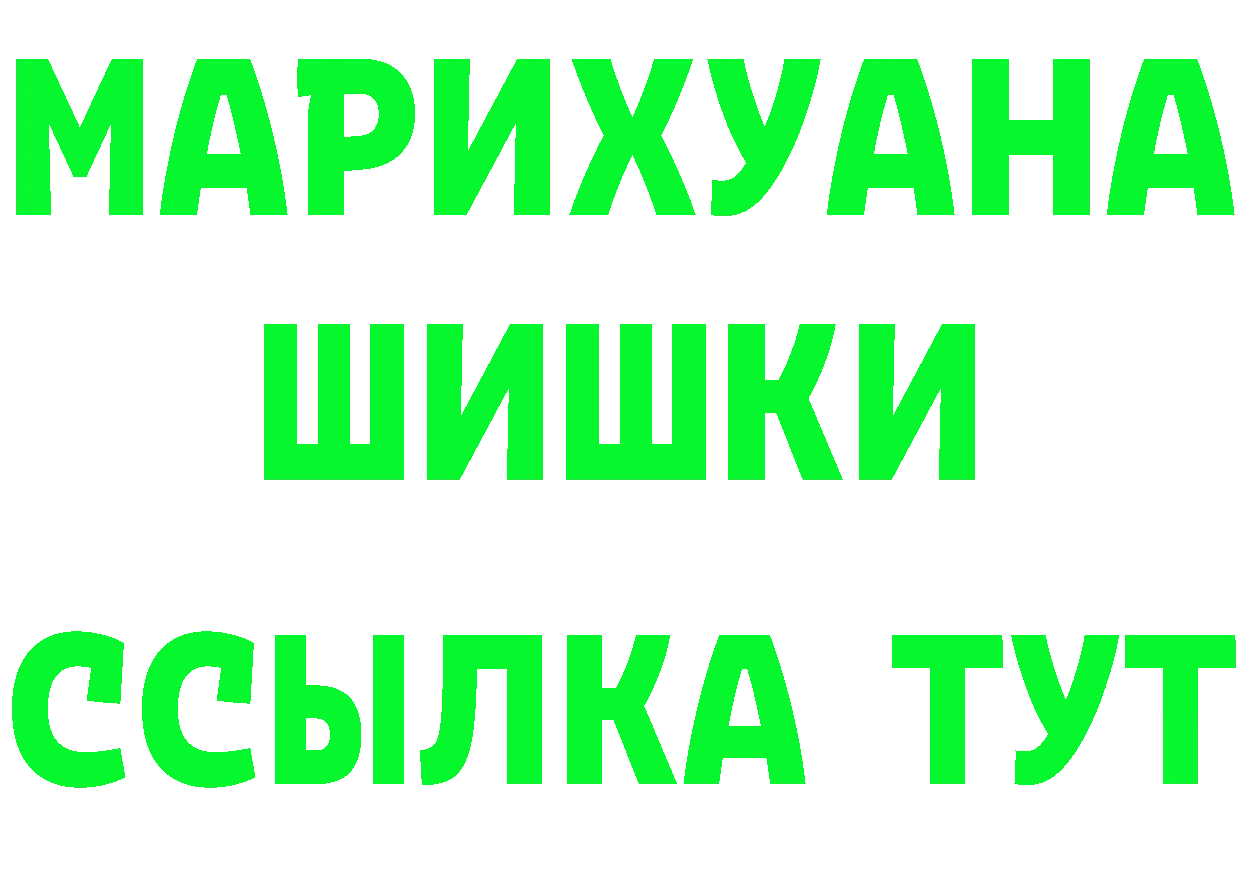 МАРИХУАНА
ШИШКИ
ССЫЛКА ТУТ